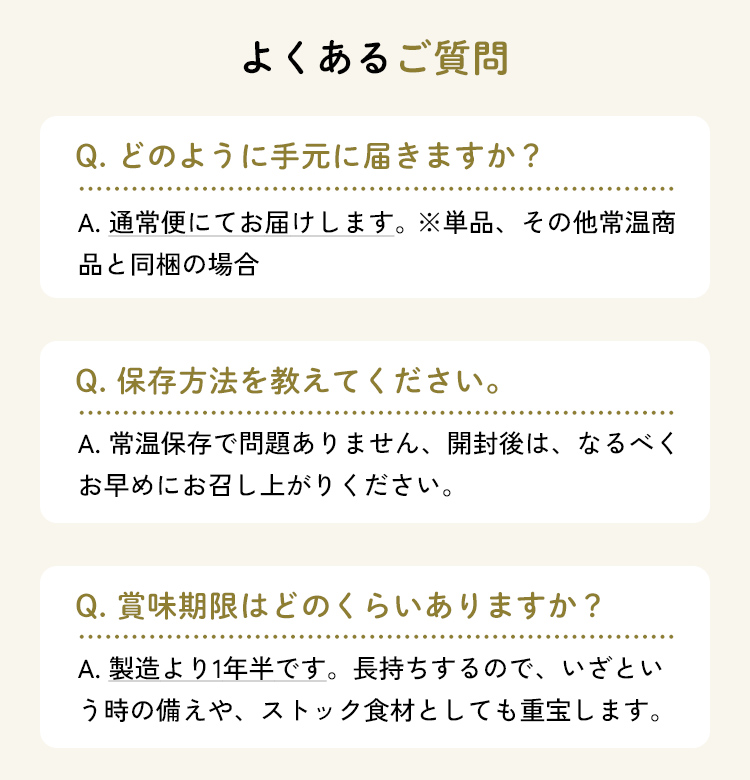 よくあるご質問

Q.どのように手元に届きますか？

A.通常便にてお届けします。※単品、その他常温商品と同梱の場合

Q.保存方法を教えてください。

A.常温保存で問題ありません、開封後は、なるべくお早めにお召し上がりください。

Q.賞味期限はどのくらいありますか？

A.製造より1年半です。長持ちするので、いざという時の備えや、ストック食材としても重宝します。